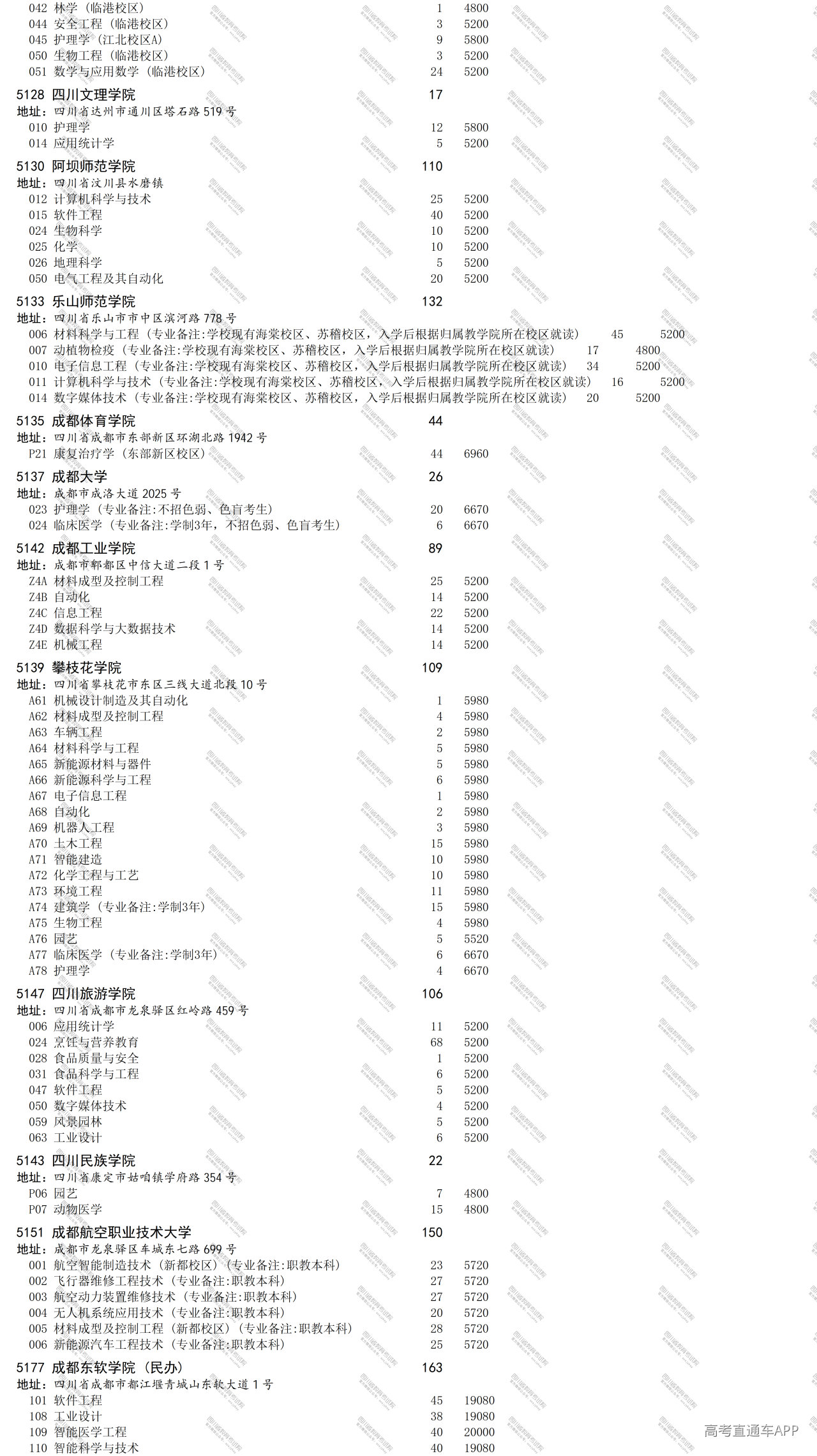 042 林学（临港校区） 1 4800
044 安全工程（临港校区） 3 5200
045 护理学（江北校区A） 9 5800
050 生物工程（临港校区） 3 5200
051 数学与应用数学（临港校区） 24 5200

5128 四川文理学院 17
地址：四川省达州市通川区塔石路519号
010 护理学 12 5800
014 应用统计学 5 5200

5130 阿坝师范学院 110
地址：四川省汶川县水磨镇
012 计算机科学与技术 25 5200
015 软件工程 40 5200
024 生物科学 10 5200
025 化学 10 5200
026 地理科学 5 5200
050 电气工程及其自动化 20 5200

5133 乐山师范学院 132
地址：四川省乐山市市中区滨河路778号
006 材料科学与工程（专业备注:学校现有海棠校区、苏稽校区，入学后根据归属教学院所在校区就读） 45 5200
007 动植物检疫（专业备注:学校现有海棠校区、苏稽校区，入学后根据归属教学院所在校区就读） 17 4800
010 电子信息工程（专业备注:学校现有海棠校区、苏稽校区，入学后根据归属教学院所在校区就读） 34 5200
011 计算机科学与技术（专业备注:学校现有海棠校区、苏稽校区，入学后根据归属教学院所在校区就读） 16 5200
014 数字媒体技术（专业备注:学校现有海棠校区、苏稽校区，入学后根据归属教学院所在校区就读） 20 5200

5135 成都体育学院 44
地址：四川省成都市东部新区环湖北路1942号
P21 康复治疗学（东部新区校区） 44 6960

5137 成都大学 26
地址：成都市成洛大道2025号
023 护理学（专业备注:不招色弱、色盲考生） 20 6670
024 临床医学（专业备注:学制3年，不招色弱、色盲考生） 6 6670

5142 成都工业学院 89
地址：成都市郫都区中信大道二段1号
Z4A 材料成型及控制工程 25 5200
Z4B 自动化 14 5200
Z4C 信息工程 22 5200
Z4D 数据科学与大数据技术 14 5200
Z4E 机械工程 14 5200

5139 攀枝花学院 109
地址：四川省攀枝花市东区三线大道北段10号
A61 机械设计制造及其自动化 1 5980
A62 材料成型及控制工程 4 5980
A63 车辆工程 2 5980
A64 材料科学与工程 5 5980
A65 新能源材料与器件 5 5980
A66 新能源科学与工程 6 5980
A67 电子信息工程 1 5980
A68 自动化 2 5980
A69 机器人工程 3 5980
A70 土木工程 15 5980
A71 智能建造 10 5980
A72 化学工程与工艺 10 5980
A73 环境工程 11 5980
A74 建筑学（专业备注:学制3年） 15 5980
A75 生物工程 4 5980
A76 园艺 5 5520
A77 临床医学（专业备注:学制3年） 6 6670
A78 护理学 4 6670

5147 四川旅游学院 106
地址：四川省成都市龙泉驿区红岭路459号
006 应用统计学 11 5200
024 烹饪与营养教育 68 5200
028 食品质量与安全 1 5200
031 食品科学与工程 6 5200
047 软件工程 5 5200
050 数字媒体技术 4 5200
059 风景园林 5 5200
063 工业设计 6 5200

5143 四川民族学院 22
地址：四川省康定市姑咱镇学府路354号
P06 园艺 7 4800
P07 动物医学 15 4800

5151 成都航空职业技术大学 150
地址：成都市龙泉驿区车城东七路699号
001 航空智能制造技术（新都校区）（专业备注:职教本科） 23 5720
002 飞行器维修工程技术（专业备注:职教本科） 27 5720
003 航空动力装置维修技术（专业备注:职教本科） 27 5720
004 无人机系统应用技术（专业备注:职教本科） 20 5720
005 材料成型及控制工程（新都校区）（专业备注:职教本科） 28 5720
006 新能源汽车工程技术（专业备注:职教本科） 25 5720

5177 成都东软学院（民办） 163
地址：四川省成都市都江堰青城山东软大道1号
101 软件工程 45 19080
108 工业设计 38 19080
109 智能医学工程 40 20000
110 智能科学与技术 40 19080

高考直通车APP